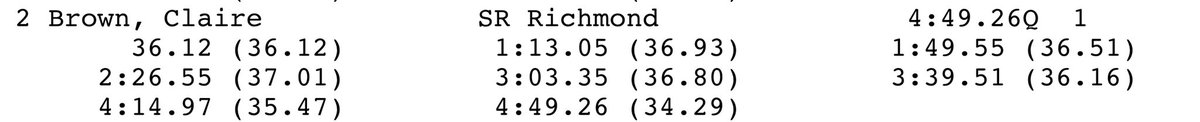 2 Brown, Claire SR Richmond 4:49.26Q 1
36.12 (36.12) 1:13.05 (36.93) 1:49.55 (36.51)
2:26.55 (37.01) 3:03.35 (36.80) 3:39.51 (36.16)
4:14.97 (35.47) 4:49.26 (34.29)